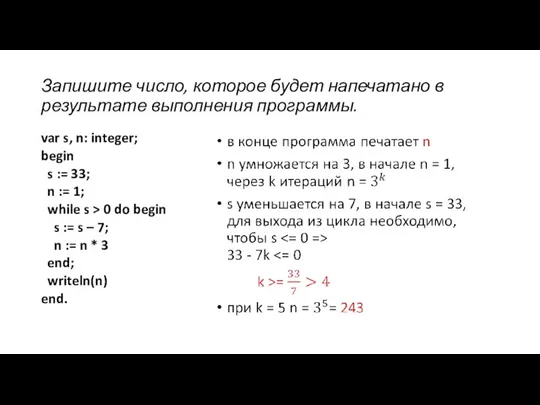 Запишите число, которое будет напечатано в результате выполнения программы.

var s, n: integer;
begin
  s := 33;
  n := 1;
  while s > 0 do begin
    s := s – 7;
    n := n * 3
  end;
  writeln(n)
end.

• в конце программа печатает n
• n умножается на 3, в начале n = 1, через k итераций n = $3^k$
• s уменьшается на 7, в начале s = 33, для выхода из цикла необходимо, чтобы s <= 0 =>
33 - 7k <= 0

k >= $\frac{33}{7} > 4$

• при k = 5 n = $3^5$= 243